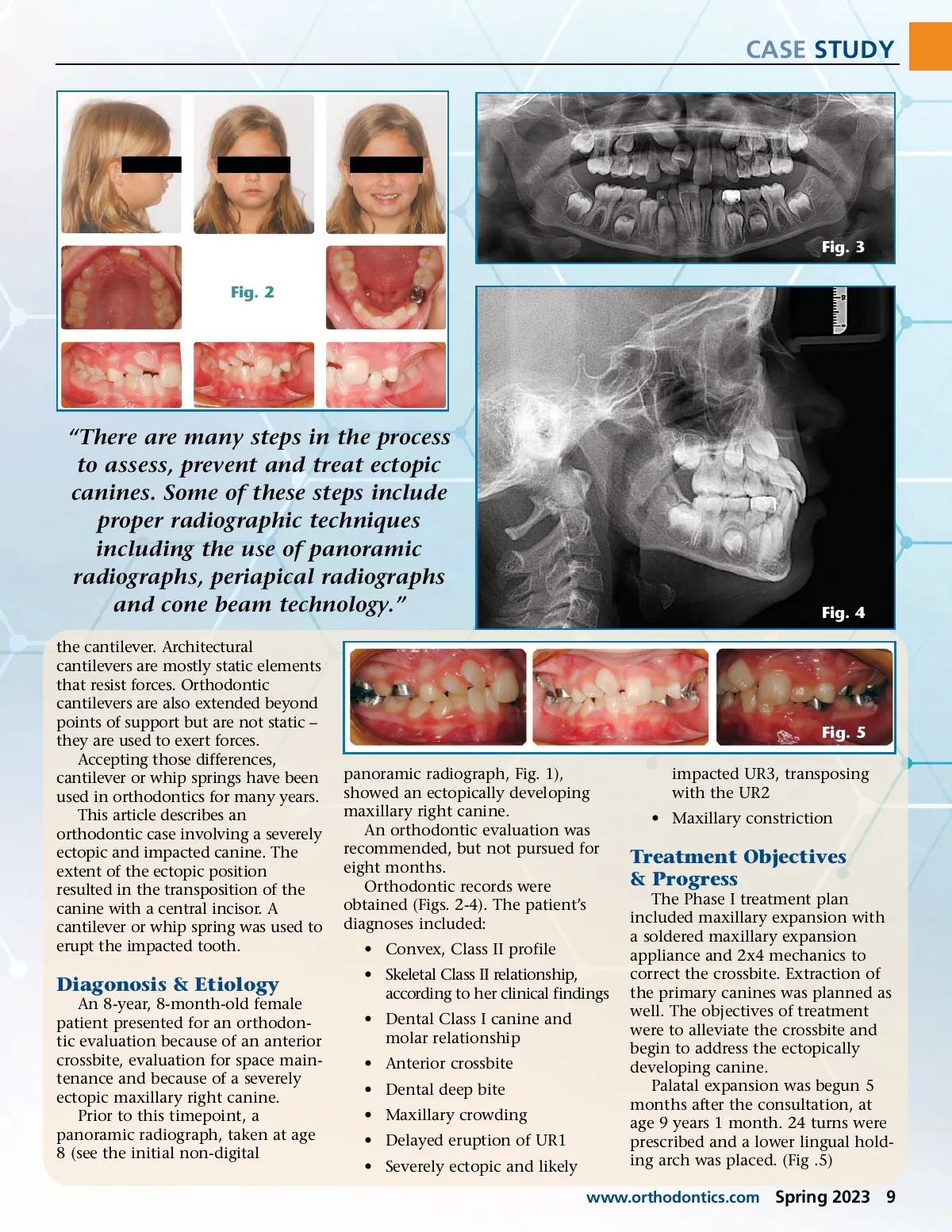 CASE STUDY

Fig. 2

Fig. 3

Fig. 4

"There are many steps in the process to assess, prevent and treat ectopic canines. Some of these steps include proper radiographic techniques including the use of panoramic radiographs, periapical radiographs and cone beam technology."

Fig. 5

the cantilever. Architectural cantilevers are mostly static elements that resist forces. Orthodontic cantilevers are also extended beyond points of support but are not static – they are used to exert forces.

Accepting those differences, cantilever or whip springs have been used in orthodontics for many years.

This article describes an orthodontic case involving a severely ectopic and impacted canine. The extent of the ectopic position resulted in the transposition of the canine with a central incisor. A cantilever or whip spring was used to erupt the impacted tooth.

Diagonosis & Etiology

An 8-year, 8-month-old female patient presented for an orthodontic evaluation because of an anterior crossbite, evaluation for space maintenance and because of a severely ectopic maxillary right canine.

Prior to this timepoint, a panoramic radiograph, taken at age 8 (see the initial non-digital panoramic radiograph, Fig. 1), showed an ectopically developing maxillary right canine.

An orthodontic evaluation was recommended, but not pursued for eight months.

Orthodontic records were obtained (Figs. 2-4). The patient's diagnoses included:

• Convex, Class II profile
• Skeletal Class II relationship, according to her clinical findings
• Dental Class I canine and molar relationship
• Anterior crossbite
• Dental deep bite
• Maxillary crowding
• Delayed eruption of UR1
• Severely ectopic and likely impacted UR3, transposing with the UR2
• Maxillary constriction

Treatment Objectives & Progress

The Phase I treatment plan included maxillary expansion with a soldered maxillary expansion appliance and 2x4 mechanics to correct the crossbite. Extraction of the primary canines was planned as well. The objectives of treatment were to alleviate the crossbite and begin to address the ectopically developing canine.

Palatal expansion was begun 5 months after the consultation, at age 9 years 1 month. 24 turns were prescribed and a lower lingual holding arch was placed. (Fig .5)

www.orthodontics.com Spring 2023 9